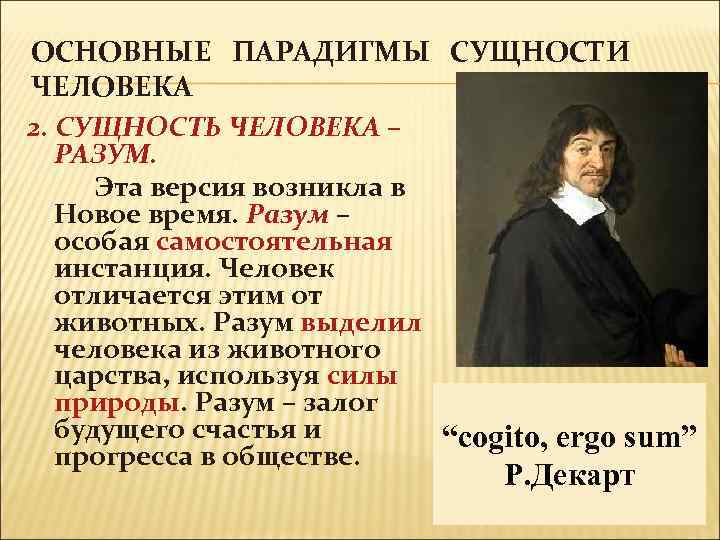 ОСНОВНЫЕ ПАРАДИГМЫ СУЩНОСТИ ЧЕЛОВЕКА

2. СУЩНОСТЬ ЧЕЛОВЕКА – РАЗУМ.

Эта версия возникла в Новое время. Разум – особая самостоятельная инстанция. Человек отличается этим от животных. Разум выделил человека из животного царства, используя силы природы. Разум – залог будущего счастья и прогресса в обществе.

“cogito, ergo sum”
Р.Декарт